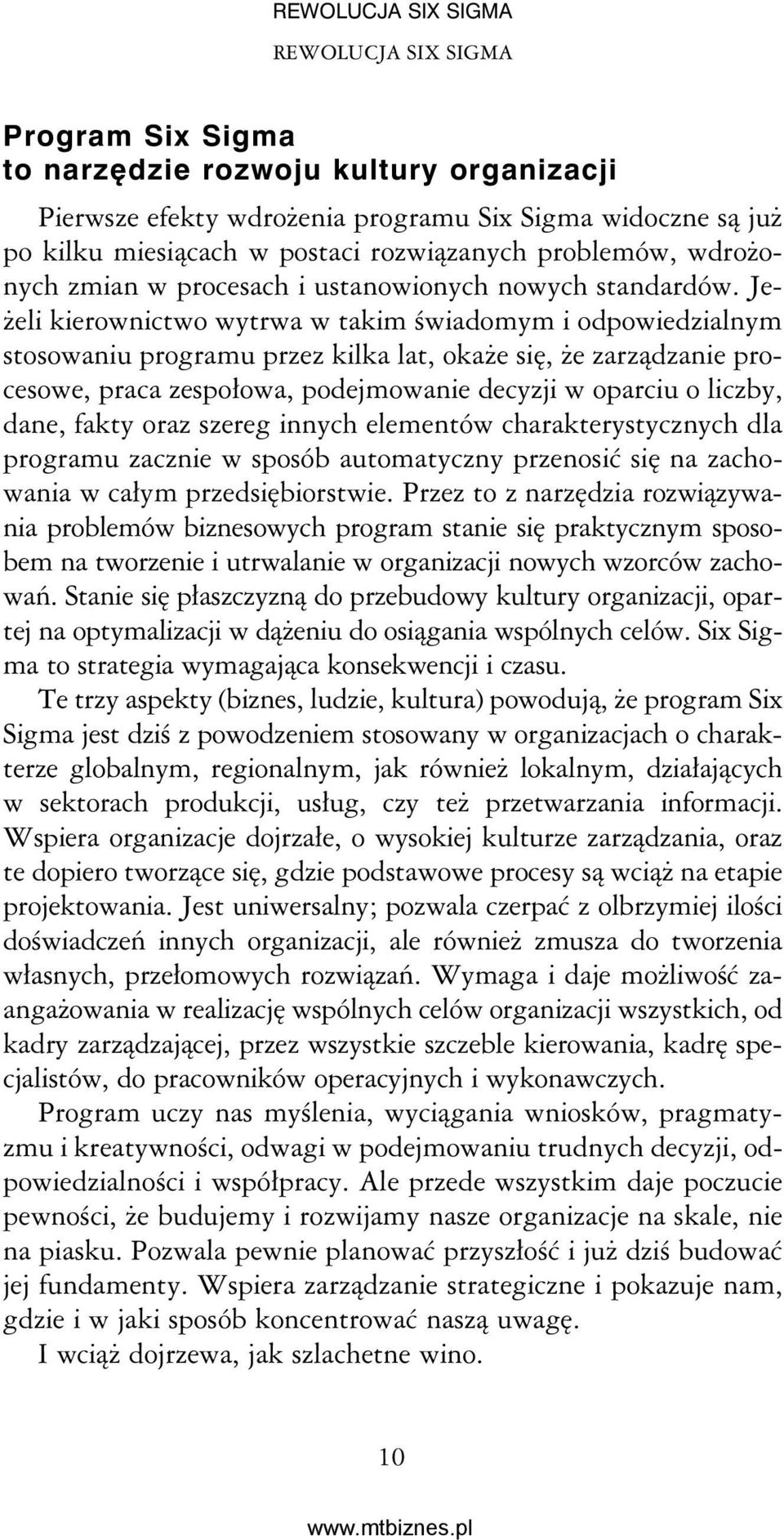 REWOLUCJA SIX SIGMA

REWOLUCJA SIX SIGMA

Program Six Sigma
to narzędzie rozwoju kultury organizacji

Pierwsze efekty wdrożenia programu Six Sigma widoczne są już po kilku miesiącach w postaci rozwiązanych problemów, wdrożonych zmian w procesach i ustanowionych nowych standardów. Jeżeli kierownictwo wytrwa w takim świadomym i odpowiedzialnym stosowaniu programu przez kilka lat, okaże się, że zarządzanie procesowe, praca zespołowa, podejmowanie decyzji w oparciu o liczby, dane, fakty oraz szereg innych elementów charakterystycznych dla programu zacznie w sposób automatyczny przenosić się na zachowania w całym przedsiębiorstwie. Przez to z narzędzia rozwiązywania problemów biznesowych program stanie się praktycznym sposobem na tworzenie i utrwalanie w organizacji nowych wzorców zachowań. Stanie się płaszczyzną do przebudowy kultury organizacji, opartej na optymalizacji w dążeniu do osiągania wspólnych celów. Six Sigma to strategia wymagająca konsekwencji i czasu.

Te trzy aspekty (biznes, ludzie, kultura) powodują, że program Six Sigma jest dziś z powodzeniem stosowany w organizacjach o charakterze globalnym, regionalnym, jak również lokalnym, działających w sektorach produkcji, usług, czy też przetwarzania informacji. Wspiera organizacje dojrzałe, o wysokiej kulturze zarządzania, oraz te dopiero tworzące się, gdzie podstawowe procesy są wciąż na etapie projektowania. Jest uniwersalny; pozwala czerpać z olbrzymiej ilości doświadczeń innych organizacji, ale również zmusza do tworzenia własnych, przełomowych rozwiązań. Wymaga i daje możliwość zaangażowania w realizację wspólnych celów organizacji wszystkich, od kadry zarządzającej, przez wszystkie szczeble kierowania, kadrę specjalistów, do pracowników operacyjnych i wykonawczych.

Program uczy nas myślenia, wyciągania wniosków, pragmatyzmu i kreatywności, odwagi w podejmowaniu trudnych decyzji, odpowiedzialności i współpracy. Ale przede wszystkim daje poczucie pewności, że budujemy i rozwijamy nasze organizacje na skale, nie na piasku. Pozwala pewnie planować przyszłość i już dziś budować jej fundamenty. Wspiera zarządzanie strategiczne i pokazuje nam, gdzie i w jaki sposób koncentrować naszą uwagę.

I wciąż dojrzewa, jak szlachetne wino.

10

www.mtbiznes.pl